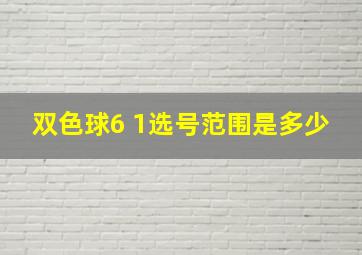 双色球6 1选号范围是多少